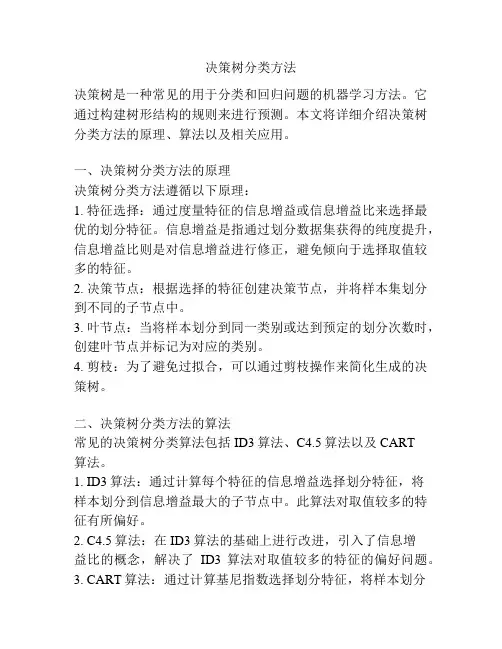 决策树分类方法

决策树是一种常见的用于分类和回归问题的机器学习方法。它通过构建树形结构的规则来进行预测。本文将详细介绍决策树分类方法的原理、算法以及相关应用。

一、决策树分类方法的原理
决策树分类方法遵循以下原理：
1. 特征选择：通过度量特征的信息增益或信息增益比来选择最优的划分特征。信息增益是指通过划分数据集获得的纯度提升，信息增益比则是对信息增益进行修正，避免倾向于选择取值较多的特征。
2. 决策节点：根据选择的特征创建决策节点，并将样本集划分到不同的子节点中。
3. 叶节点：当将样本划分到同一类别或达到预定的划分次数时，创建叶节点并标记为对应的类别。
4. 剪枝：为了避免过拟合，可以通过剪枝操作来简化生成的决策树。

二、决策树分类方法的算法
常见的决策树分类算法包括 ID3 算法、C4.5 算法以及 CART 算法。
1. ID3 算法：通过计算每个特征的信息增益选择划分特征，将样本划分到信息增益最大的子节点中。此算法对取值较多的特征有所偏好。
2. C4.5 算法：在 ID3 算法的基础上进行改进，引入了信息增益比的概念，解决了 ID3 算法对取值较多的特征的偏好问题。
3. CART 算法：通过计算基尼指数选择划分特征，将样本划分